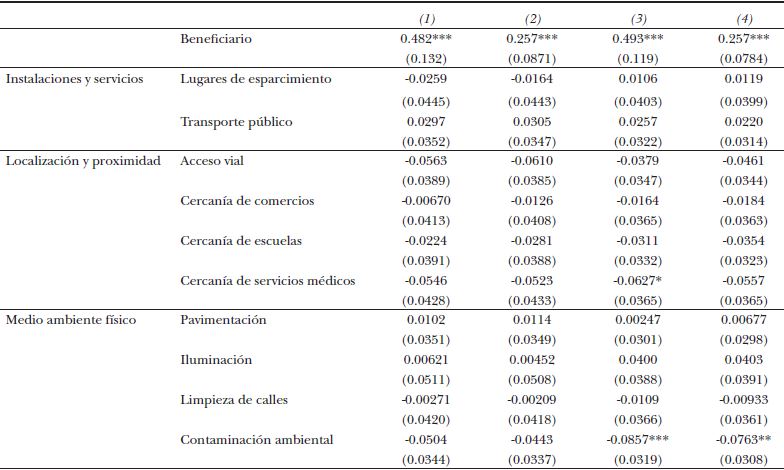 |  |  | (1) | (2) | (3) | (4) |
|---|---|---|---|---|---|
|  | Beneficiario | 0.482*** | 0.257*** | 0.493*** | 0.257*** |
|  |  | (0.132) | (0.0871) | (0.119) | (0.0784) |
| Instalaciones y servicios | Lugares de esparcimiento | -0.0259 | -0.0164 | 0.0106 | 0.0119 |
|  |  | (0.0445) | (0.0443) | (0.0403) | (0.0399) |
|  | Transporte público | 0.0297 | 0.0305 | 0.0257 | 0.0220 |
|  |  | (0.0352) | (0.0347) | (0.0322) | (0.0314) |
| Localización y proximidad | Acceso vial | -0.0563 | -0.0610 | -0.0379 | -0.0461 |
|  |  | (0.0389) | (0.0385) | (0.0347) | (0.0344) |
|  | Cercanía de comercios | -0.00670 | -0.0126 | -0.0164 | -0.0184 |
|  |  | (0.0413) | (0.0408) | (0.0365) | (0.0363) |
|  | Cercanía de escuelas | -0.0224 | -0.0281 | -0.0311 | -0.0354 |
|  |  | (0.0391) | (0.0388) | (0.0332) | (0.0323) |
|  | Cercanía de servicios médicos | -0.0546 | -0.0523 | -0.0627* | -0.0557 |
|  |  | (0.0428) | (0.0433) | (0.0365) | (0.0365) |
| Medio ambiente físico | Pavimentación | 0.0102 | 0.0114 | 0.00247 | 0.00677 |
|  |  | (0.0351) | (0.0349) | (0.0301) | (0.0298) |
|  | Iluminación | 0.00621 | 0.00452 | 0.0400 | 0.0403 |
|  |  | (0.0511) | (0.0508) | (0.0388) | (0.0391) |
|  | Limpieza de calles | -0.00271 | -0.00209 | -0.0109 | -0.00933 |
|  |  | (0.0420) | (0.0418) | (0.0366) | (0.0361) |
|  | Contaminación ambiental | -0.0504 | -0.0443 | -0.0857*** | -0.0763** |
|  |  | (0.0344) | (0.0337) | (0.0319) | (0.0308) |